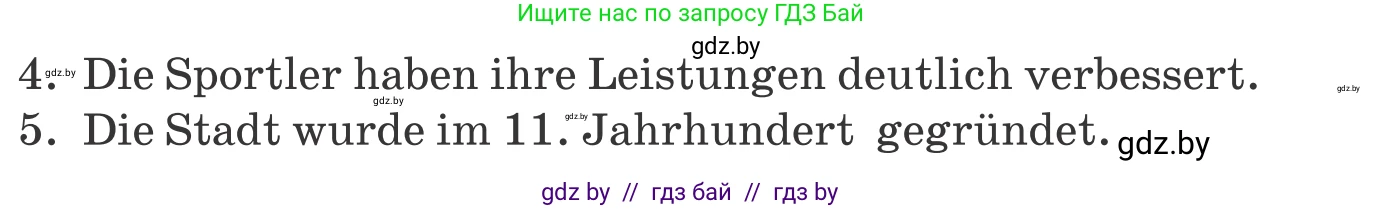 Ищите нас по запросу ГДЗ Бай

gdz.by

4. gdz.by Die Sportler haben ihre Leistungen deutlich verbessert. gdz.by

gdz.by

5. Die Stadt wurde im 11. gdz.by Jahrhundert gegründet. gdz.by

gdz by // гдз бай // гдз by